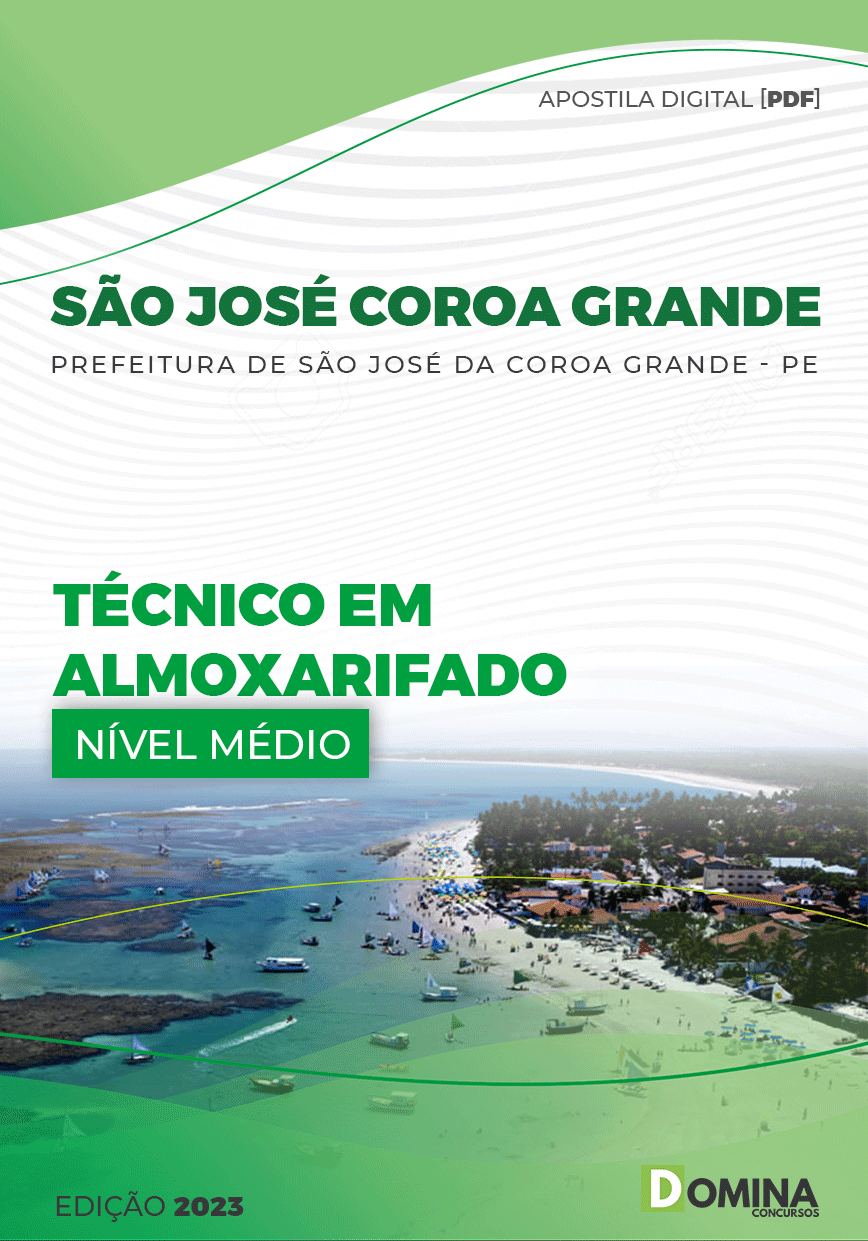 APOSTILA DIGITAL [PDF]

SÃO JOSÉ COROA GRANDE

PREFEITURA DE SÃO JOSÉ DA COROA GRANDE - PE

TÉCNICO EM ALMOXARIFADO

NÍVEL MÉDIO

EDIÇÃO 2023

DOMINA CONCURSOS